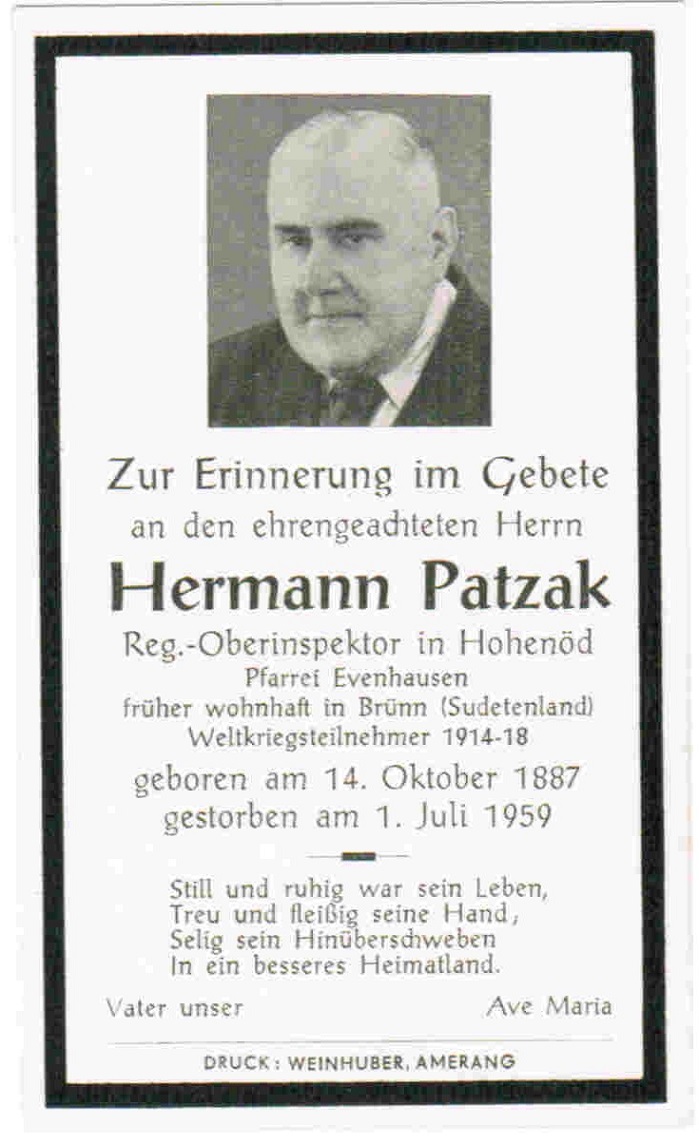 Zur Erinnerung im Gebete
an den ehrengeachteten Herrn
Hermann Patzak
Reg.-Oberinspektor in Hohenöd
Pfarrei Evenhausen
früher wohnhaft in Brünn (Sudetenland)
Weltkriegsteilnehmer 1914-18
geboren am 14. Oktober 1887
gestorben am 1. Juli 1959

Still und ruhig war sein Leben,
Treu und fleißig seine Hand,
Selig sein Hinüberschweben
In ein besseres Heimatland.

Vater unser Ave Maria

DRUCK: WEINHUBER, AMERANG